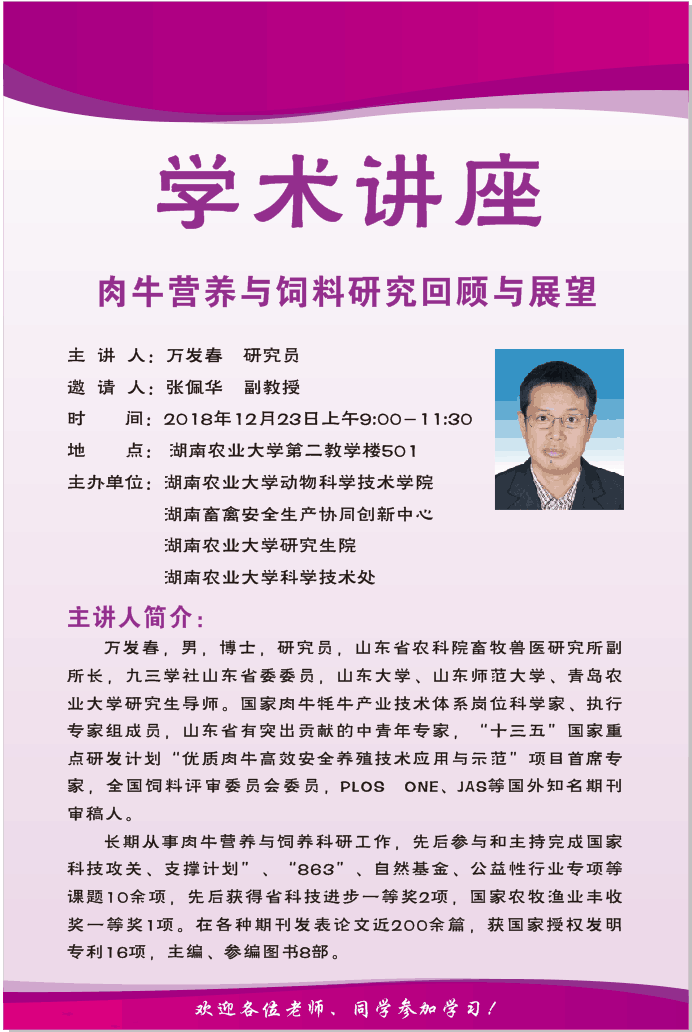 学术讲座

肉牛营养与饲料研究回顾与展望

主讲人：万发春 研究员
邀请人：张佩华 副教授
时间：2018年12月23日上午9:00－11:30
地点：湖南农业大学第二教学楼501
主办单位：湖南农业大学动物科学技术学院
湖南畜禽安全生产协同创新中心
湖南农业大学研究生院
湖南农业大学科学技术处

主讲人简介：

万发春，男，博士，研究员，山东省农科院畜牧兽医研究所副所长，九三学社山东省委委员，山东大学、山东师范大学、青岛农业大学研究生导师。国家肉牛牦牛产业技术体系岗位科学家、执行专家组成员，山东省有突出贡献的中青年专家，“十三五”国家重点研发计划“优质肉牛高效安全养殖技术应用与示范”项目首席专家，全国饲料评审委员会委员，PLOS ONE、JAS等国外知名期刊审稿人。

长期从事肉牛营养与饲养科研工作，先后参与和主持完成国家科技攻关、支撑计划”、“863”、自然基金、公益性行业专项等课题10余项，先后获得省科技进步一等奖2项，国家农牧渔业丰收奖一等奖1项。在各种期刊发表论文近200余篇，获国家授权发明专利16项，主编、参编图书8部。

欢迎各位老师、同学参加学习！